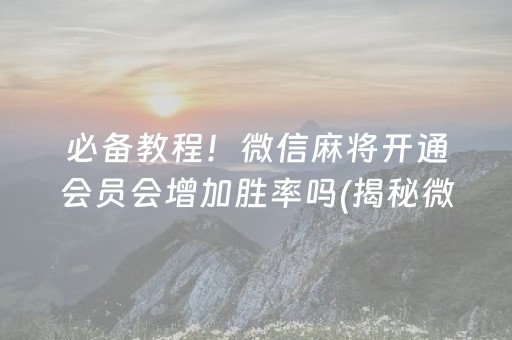 必备教程！微信麻将开通会员会增加胜率吗(揭秘微